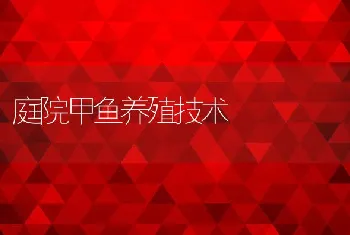 庭院甲鱼养殖技术